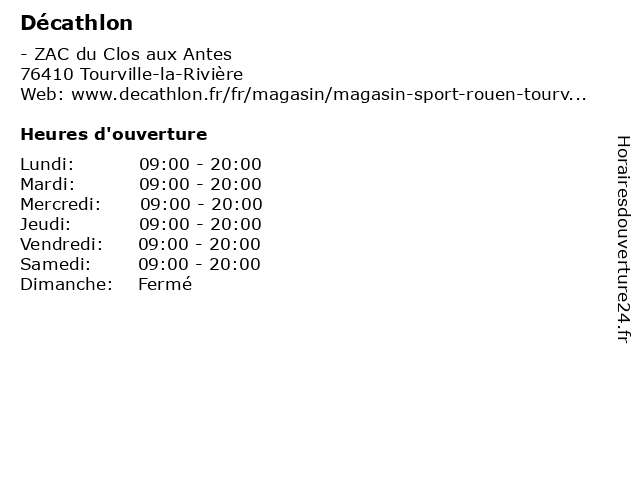 Décathlon

- ZAC du Clos aux Antes
76410 Tourville-la-Rivière
Web: www.decathlon.fr/fr/magasin/magasin-sport-rouen-tourv...

Heures d'ouverture

Lundi: 09:00 - 20:00
Mardi: 09:00 - 20:00
Mercredi: 09:00 - 20:00
Jeudi: 09:00 - 20:00
Vendredi: 09:00 - 20:00
Samedi: 09:00 - 20:00
Dimanche: Fermé

Horairesdouverture24.fr